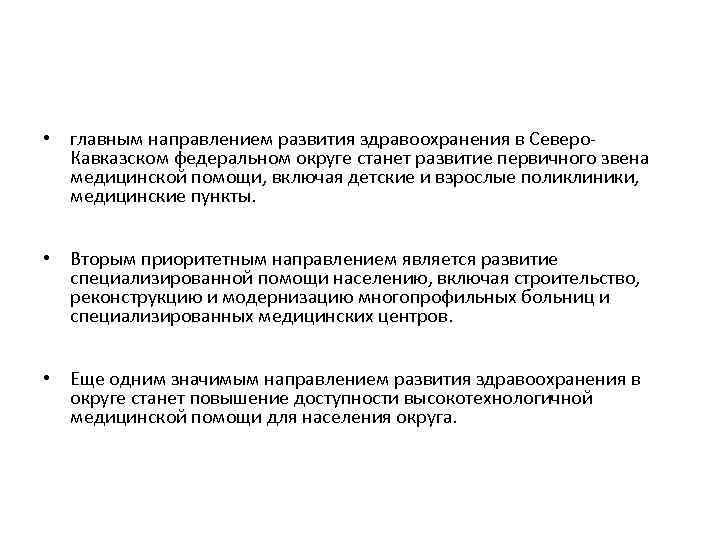 • главным направлением развития здравоохранения в Северо-Кавказском федеральном округе станет развитие первичного звена медицинской помощи, включая детские и взрослые поликлиники, медицинские пункты.

• Вторым приоритетным направлением является развитие специализированной помощи населению, включая строительство, реконструкцию и модернизацию многопрофильных больниц и специализированных медицинских центров.

• Еще одним значимым направлением развития здравоохранения в округе станет повышение доступности высокотехнологичной медицинской помощи для населения округа.